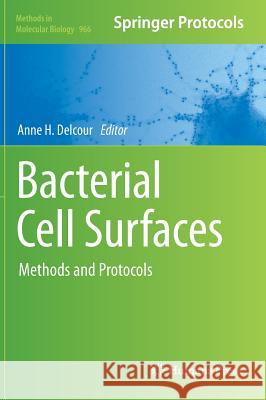 Methods in Molecular Biology 966

Springer Protocols

Anne H. Delcour Editor

Bacterial Cell Surfaces

Methods and Protocols

Kraina Książek